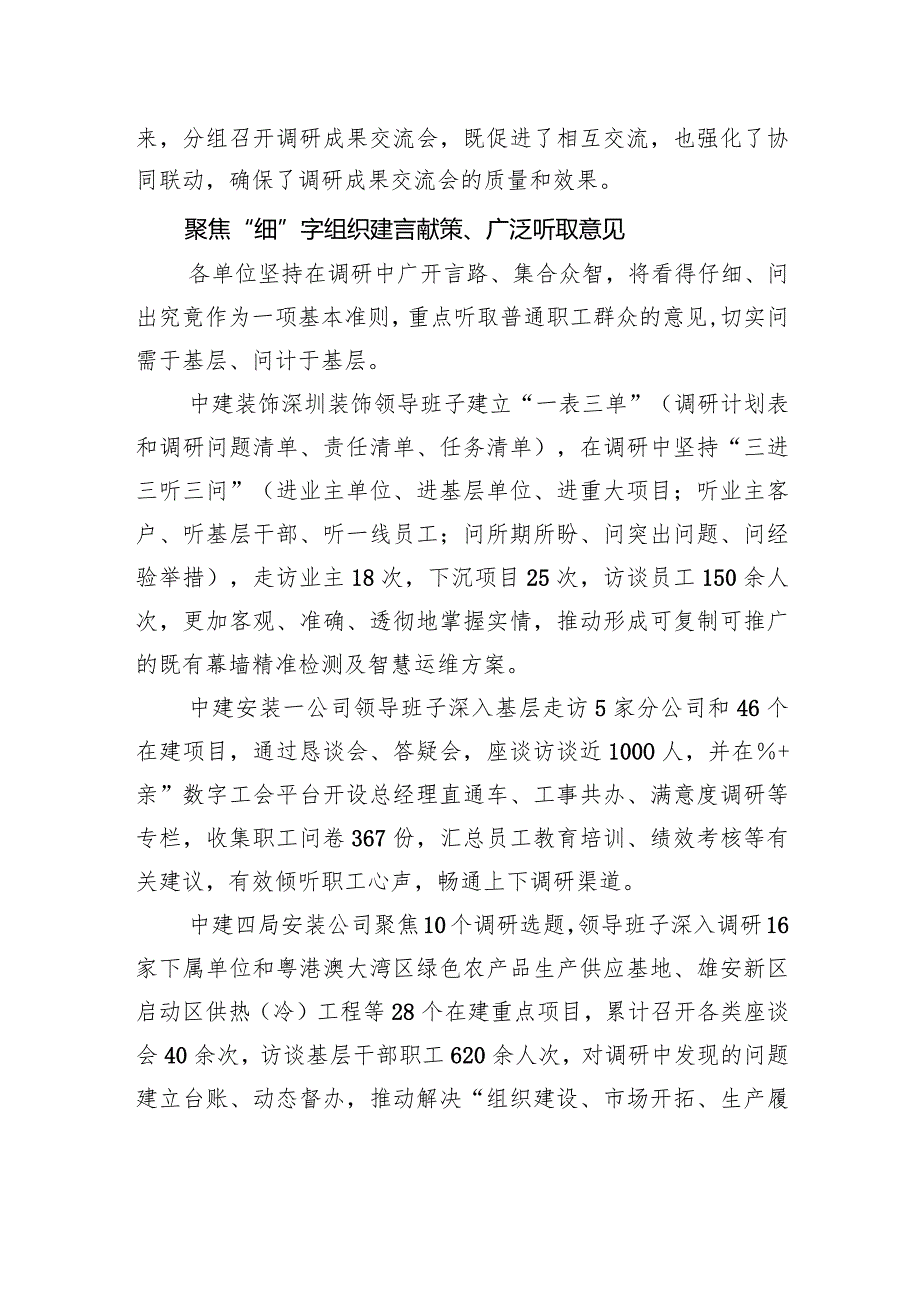 来，分组召开调研成果交流会，既促进了相互交流，也强化了协同联动，确保了调研成果交流会的质量和效果。

聚焦“细”字组织建言献策、广泛听取意见

各单位坚持在调研中广开言路、集合众智，将看得仔细、问出究竟作为一项基本准则，重点听取普通职工群众的意见，切实问需于基层、问计于基层。

中建装饰深圳装饰领导班子建立“一表三单”（调研计划表和调研问题清单、责任清单、任务清单），在调研中坚持“三进三听三问”（进业主单位、进基层单位、进重大项目；听业主客户、听基层干部、听一线员工；问所期所盼、问突出问题、问经验举措），走访业主18次，下沉项目25次，访谈员工150余人次，更加客观、准确、透彻地掌握实情，推动形成可复制可推广的既有幕墙精准检测及智慧运维方案。

中建安装一公司领导班子深入基层走访5家分公司和46个在建项目，通过恳谈会、答疑会，座谈访谈近1000人，并在%+亲”数字工会平台开设总经理直通车、工事共办、满意度调研等专栏，收集职工问卷367份，汇总员工教育培训、绩效考核等有关建议，有效倾听职工心声，畅通上下调研渠道。

中建四局安装公司聚焦10个调研选题，领导班子深入调研16家下属单位和粤港澳大湾区绿色农产品生产供应基地、雄安新区启动区供热（冷）工程等28个在建重点项目，累计召开各类座谈会40余次，访谈基层干部职工620余人次，对调研中发现的问题建立台账、动态督办，推动解决“组织建设、市场开拓、生产履